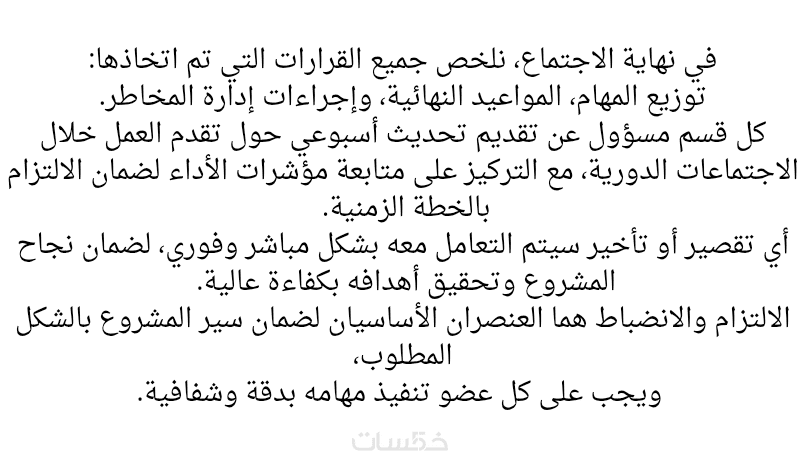 في نهاية الاجتماع، نلخص جميع القرارات التي تم اتخاذها:
توزيع المهام، المواعيد النهائية، وإجراءات إدارة المخاطر.
كل قسم مسؤول عن تقديم تحديث أسبوعي حول تقدم العمل خلال الاجتماعات الدورية، مع التركيز على متابعة مؤشرات الأداء لضمان الالتزام بالخطة الزمنية.
أي تقصير أو تأخير سيتم التعامل معه بشكل مباشر وفوري، لضمان نجاح المشروع وتحقيق أهدافه بكفاءة عالية.
الالتزام والانضباط هما العنصران الأساسيان لضمان سير المشروع بالشكل المطلوب،
ويجب على كل عضو تنفيذ مهامه بدقة وشفافية.

خمسات